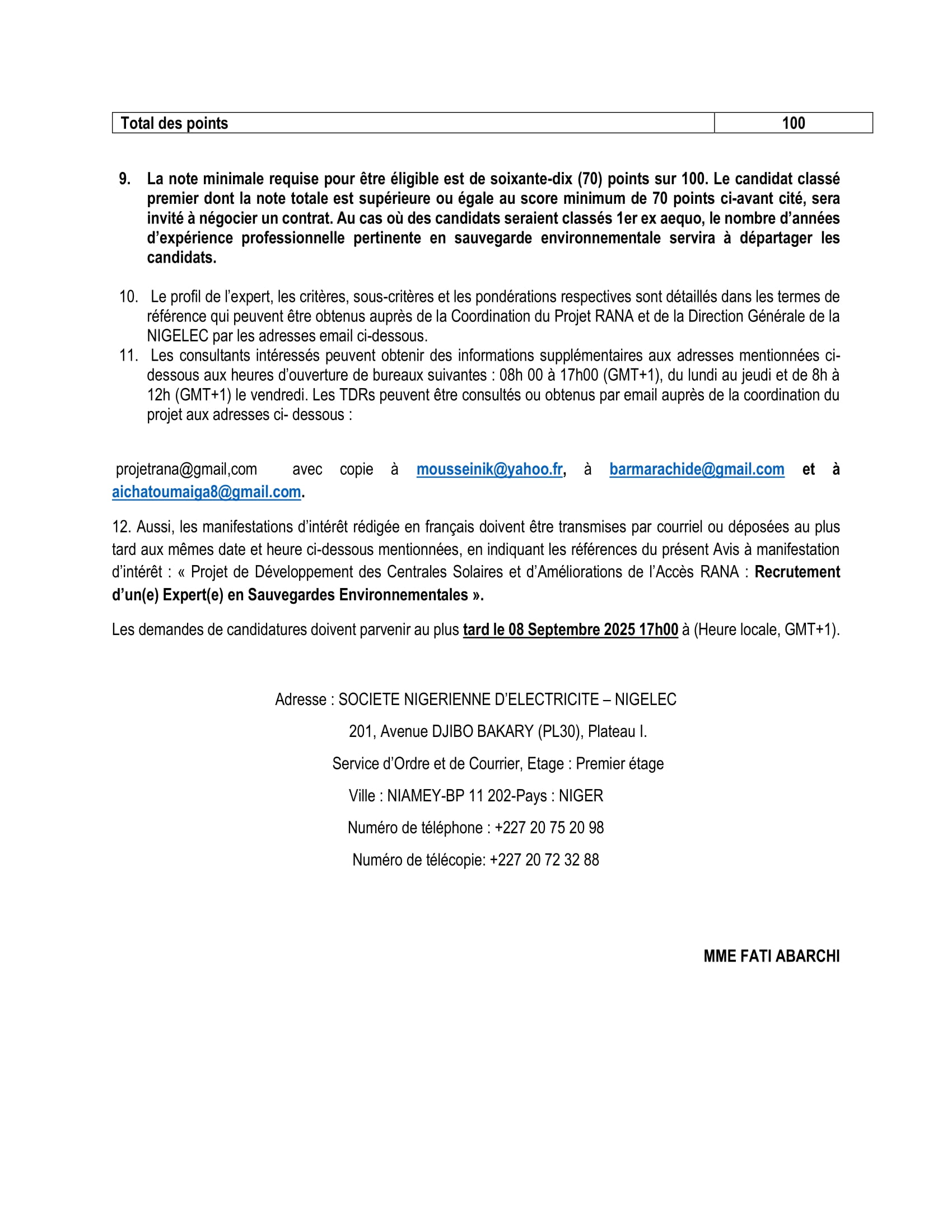 | Total des points | 100 |
|---|---|

9. La note minimale requise pour être éligible est de soixante-dix (70) points sur 100. Le candidat classé premier dont la note totale est supérieure ou égale au score minimum de 70 points ci-avant cité, sera invité à négocier un contrat. Au cas où des candidats seraient classés 1er ex aequo, le nombre d'années d'expérience professionnelle pertinente en sauvegarde environnementale servira à départager les candidats.

10. Le profil de l'expert, les critères, sous-critères et les pondérations respectives sont détaillés dans les termes de référence qui peuvent être obtenus auprès de la Coordination du Projet RANA et de la Direction Générale de la NIGELEC par les adresses email ci-dessous.

11. Les consultants intéressés peuvent obtenir des informations supplémentaires aux adresses mentionnées ci-dessous aux heures d'ouverture de bureaux suivantes : 08h 00 à 17h00 (GMT+1), du lundi au jeudi et de 8h à 12h (GMT+1) le vendredi. Les TDRs peuvent être consultés ou obtenus par email auprès de la coordination du projet aux adresses ci- dessous :

projetrana@gmail,com avec copie à mousseinik@yahoo.fr, à barmarachide@gmail.com et à aichatoumaiga8@gmail.com.

12. Aussi, les manifestations d'intérêt rédigée en français doivent être transmises par courriel ou déposées au plus tard aux mêmes date et heure ci-dessous mentionnées, en indiquant les références du présent Avis à manifestation d'intérêt : « Projet de Développement des Centrales Solaires et d'Améliorations de l'Accès RANA : Recrutement d'un(e) Expert(e) en Sauvegardes Environnementales ».

Les demandes de candidatures doivent parvenir au plus tard le 08 Septembre 2025 17h00 à (Heure locale, GMT+1).

Adresse : SOCIETE NIGERIENNE D'ELECTRICITE – NIGELEC

201, Avenue DJIBO BAKARY (PL30), Plateau I.

Service d'Ordre et de Courrier, Etage : Premier étage

Ville : NIAMEY-BP 11 202-Pays : NIGER

Numéro de téléphone : +227 20 75 20 98

Numéro de télécopie: +227 20 72 32 88

MME FATI ABARCHI